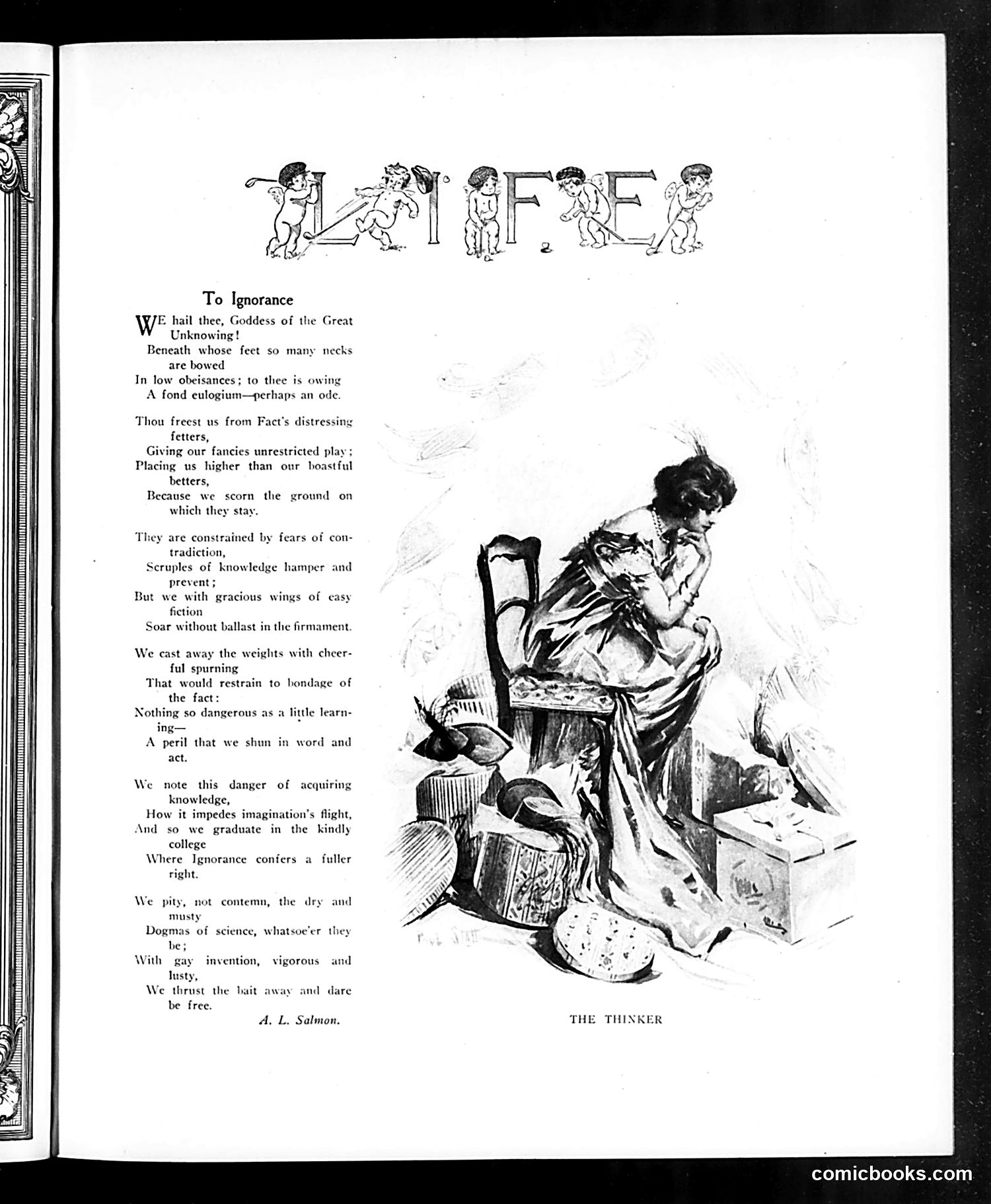 LIFE

To Ignorance

WE hail thee, Goddess of the Great Unknowing!
Beneath whose feet so many necks are bowed
In low obeisances; to thee is owing
A fond eulogium—perhaps an ode.

Thou freest us from Fact's distressing fetters,
Giving our fancies unrestricted play;
Placing us higher than our boastful betters,
Because we scorn the ground on which they stay.

They are constrained by fears of contradiction,
Scruples of knowledge hamper and prevent;
But we with gracious wings of easy fiction
Soar without ballast in the firmament.

We cast away the weights with cheerful spurning
That would restrain to bondage of the fact:
Nothing so dangerous as a little learning—
A peril that we shun in word and act.

We note this danger of acquiring knowledge,
How it impedes imagination's flight,
And so we graduate in the kindly college
Where Ignorance confers a fuller right.

We pity, not contemn, the dry and musty
Dogmas of science, whatsoe'er they be;
With gay invention, vigorous and lusty,
We thrust the bait away and dare be free.

A. L. Salmon.

THE THINKER

comicbooks.com